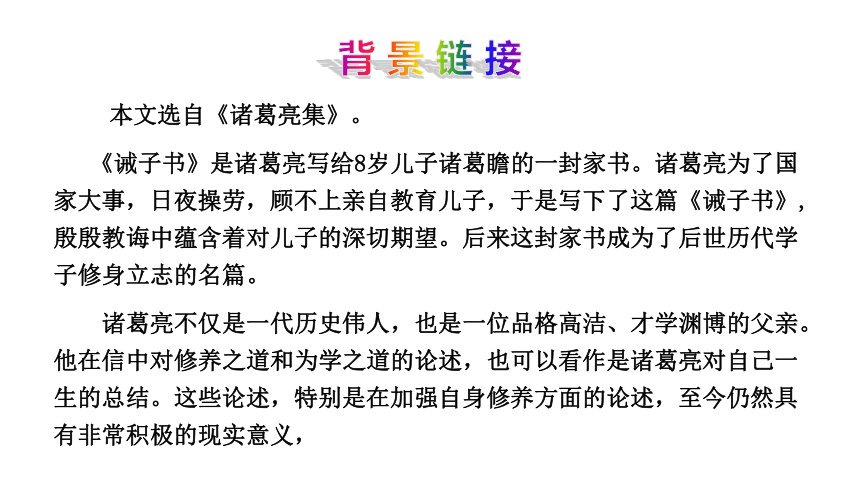 背景链接

本文选自《诸葛亮集》。

《诫子书》是诸葛亮写给8岁儿子诸葛瞻的一封家书。诸葛亮为了国家大事，日夜操劳，顾不上亲自教育儿子，于是写下了这篇《诫子书》，殷殷教诲中蕴含着对儿子的深切期望。后来这封家书成为了后世历代学子修身立志的名篇。

诸葛亮不仅是一代历史伟人，也是一位品格高洁、才学渊博的父亲。他在信中对修养之道和为学之道的论述，也可以看作是诸葛亮对自己一生的总结。这些论述，特别是在加强自身修养方面的论述，至今仍然具有非常积极的现实意义，